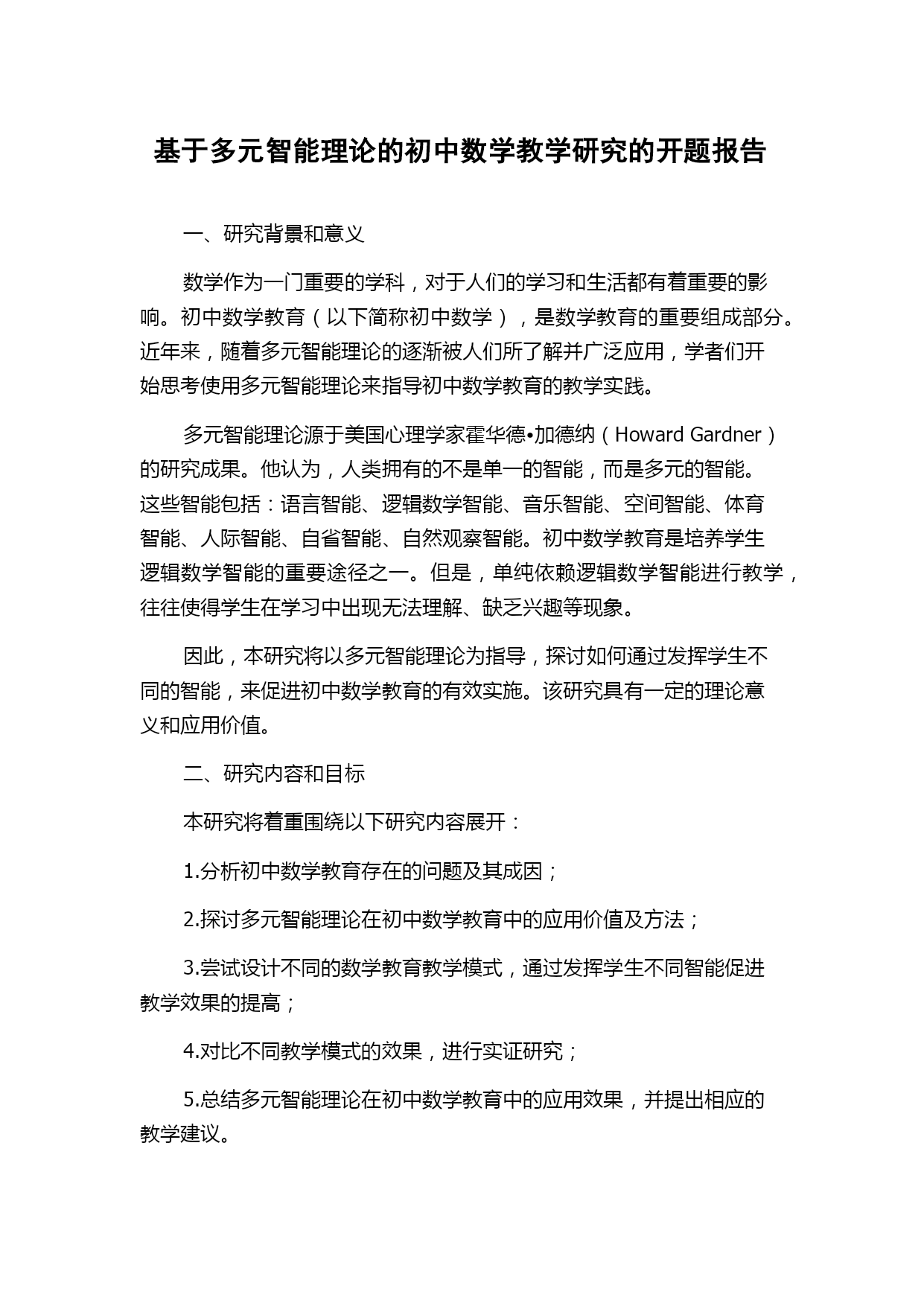 基于多元智能理论的初中数学教学研究的开题报告

一、研究背景和意义

数学作为一门重要的学科，对于人们的学习和生活都有着重要的影响。初中数学教育（以下简称初中数学），是数学教育的重要组成部分。近年来，随着多元智能理论的逐渐被人们所了解并广泛应用，学者们开始思考使用多元智能理论来指导初中数学教育的教学实践。

多元智能理论源于美国心理学家霍华德•加德纳（Howard Gardner）的研究成果。他认为，人类拥有的不是单一的智能，而是多元的智能。这些智能包括：语言智能、逻辑数学智能、音乐智能、空间智能、体育智能、人际智能、自省智能、自然观察智能。初中数学教育是培养学生逻辑数学智能的重要途径之一。但是，单纯依赖逻辑数学智能进行教学，往往使得学生在学习中出现无法理解、缺乏兴趣等现象。

因此，本研究将以多元智能理论为指导，探讨如何通过发挥学生不同的智能，来促进初中数学教育的有效实施。该研究具有一定的理论意义和应用价值。

二、研究内容和目标

本研究将着重围绕以下研究内容展开：

1.分析初中数学教育存在的问题及其成因；

2.探讨多元智能理论在初中数学教育中的应用价值及方法；

3.尝试设计不同的数学教育教学模式，通过发挥学生不同智能促进教学效果的提高；

4.对比不同教学模式的效果，进行实证研究；

5.总结多元智能理论在初中数学教育中的应用效果，并提出相应的教学建议。